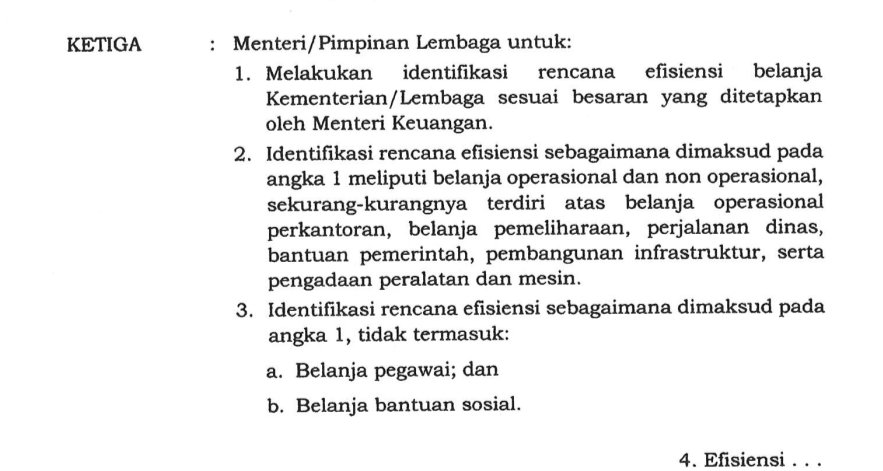 KETIGA : Menteri/Pimpinan Lembaga untuk:

1. Melakukan identifikasi rencana efisiensi belanja Kementerian/Lembaga sesuai besaran yang ditetapkan oleh Menteri Keuangan.

2. Identifikasi rencana efisiensi sebagaimana dimaksud pada angka 1 meliputi belanja operasional dan non operasional, sekurang-kurangnya terdiri atas belanja operasional perkantoran, belanja pemeliharaan, perjalanan dinas, bantuan pemerintah, pembangunan infrastruktur, serta pengadaan peralatan dan mesin.

3. Identifikasi rencana efisiensi sebagaimana dimaksud pada angka 1, tidak termasuk:

a. Belanja pegawai; dan

b. Belanja bantuan sosial.

4. Efisiensi . . .